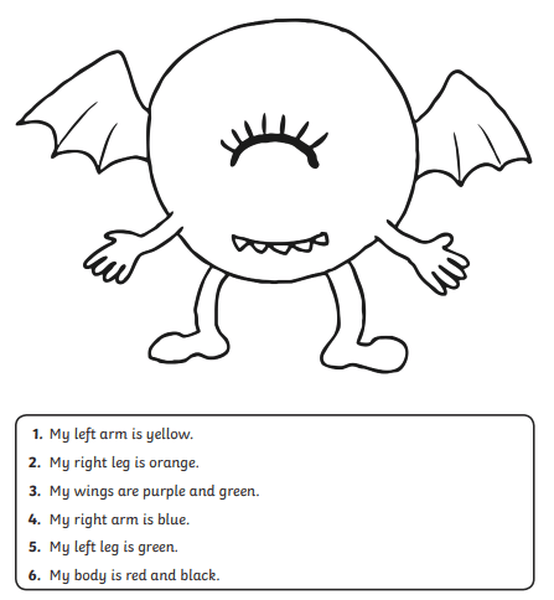 1. My left arm is yellow.
2. My right leg is orange.
3. My wings are purple and green.
4. My right arm is blue.
5. My left leg is green.
6. My body is red and black.